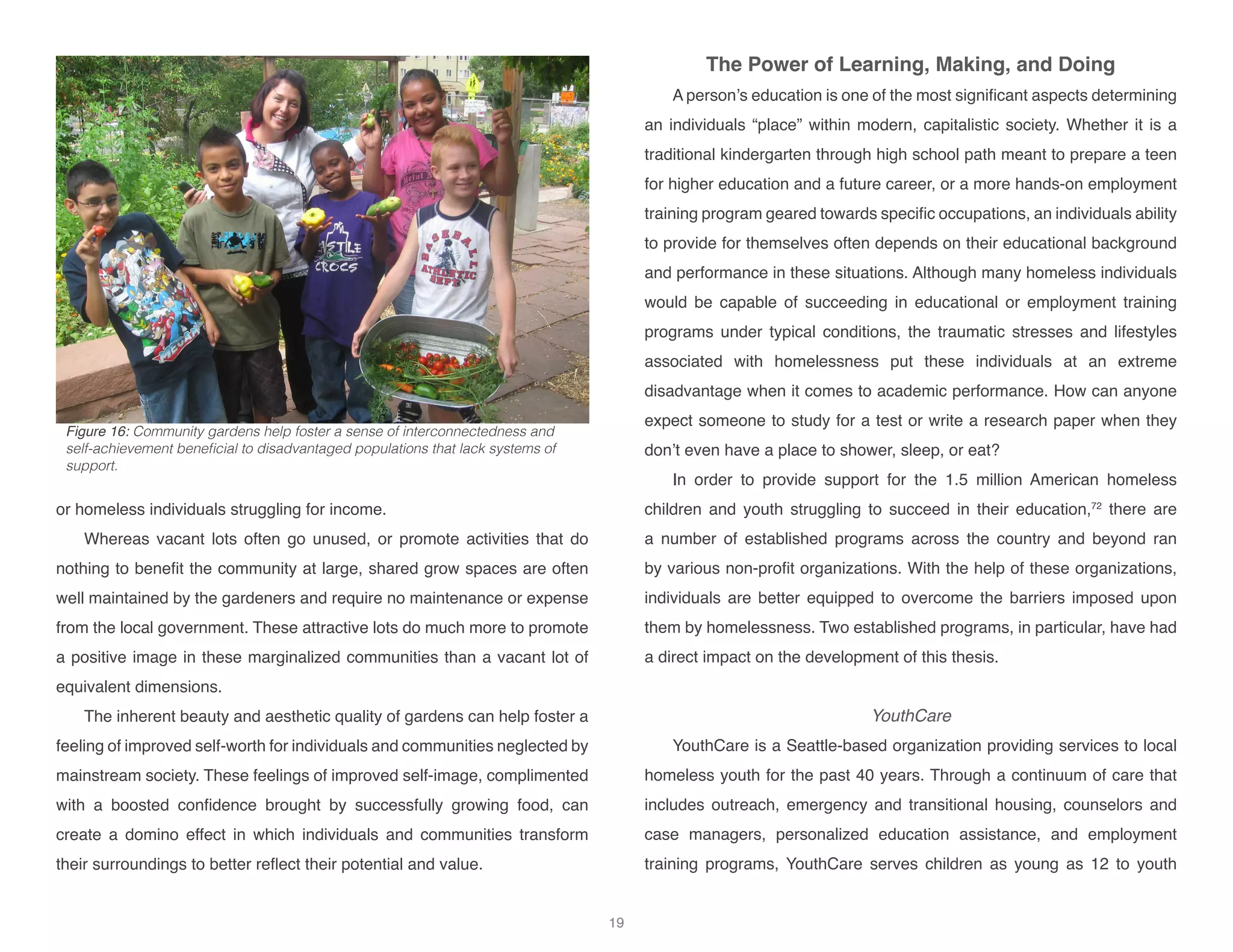 Figure 16: Community gardens help foster a sense of interconnectedness and self-achievement beneficial to disadvantaged populations that lack systems of support.

or homeless individuals struggling for income.

Whereas vacant lots often go unused, or promote activities that do nothing to benefit the community at large, shared grow spaces are often well maintained by the gardeners and require no maintenance or expense from the local government. These attractive lots do much more to promote a positive image in these marginalized communities than a vacant lot of equivalent dimensions.

The inherent beauty and aesthetic quality of gardens can help foster a feeling of improved self-worth for individuals and communities neglected by mainstream society. These feelings of improved self-image, complimented with a boosted confidence brought by successfully growing food, can create a domino effect in which individuals and communities transform their surroundings to better reflect their potential and value.

The Power of Learning, Making, and Doing

A person's education is one of the most significant aspects determining an individuals "place" within modern, capitalistic society. Whether it is a traditional kindergarten through high school path meant to prepare a teen for higher education and a future career, or a more hands-on employment training program geared towards specific occupations, an individuals ability to provide for themselves often depends on their educational background and performance in these situations. Although many homeless individuals would be capable of succeeding in educational or employment training programs under typical conditions, the traumatic stresses and lifestyles associated with homelessness put these individuals at an extreme disadvantage when it comes to academic performance. How can anyone expect someone to study for a test or write a research paper when they don't even have a place to shower, sleep, or eat?

In order to provide support for the 1.5 million American homeless children and youth struggling to succeed in their education,$^{72}$ there are a number of established programs across the country and beyond ran by various non-profit organizations. With the help of these organizations, individuals are better equipped to overcome the barriers imposed upon them by homelessness. Two established programs, in particular, have had a direct impact on the development of this thesis.

YouthCare

YouthCare is a Seattle-based organization providing services to local homeless youth for the past 40 years. Through a continuum of care that includes outreach, emergency and transitional housing, counselors and case managers, personalized education assistance, and employment training programs, YouthCare serves children as young as 12 to youth

19